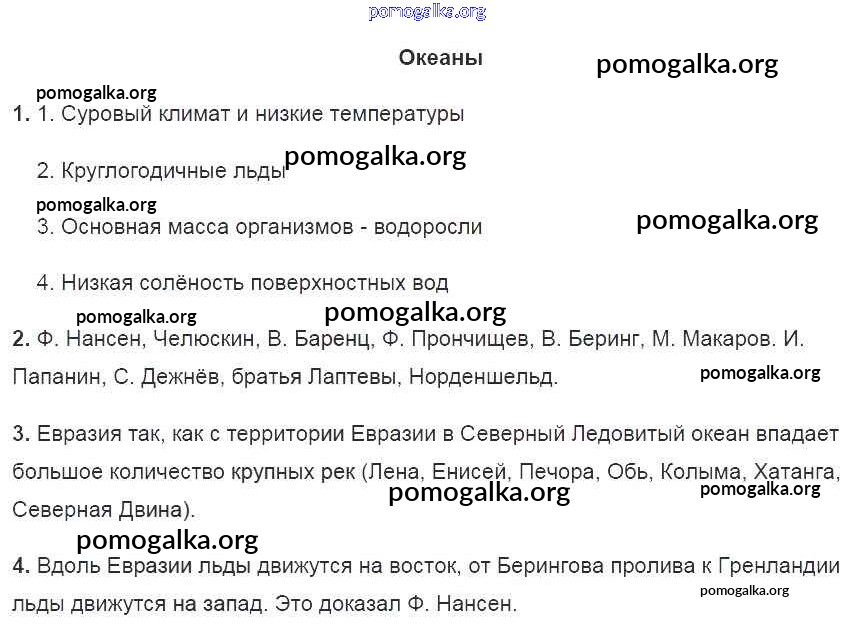 pomogalka.org

Океаны

pomogalka.org

pomogalka.org

1. 1. Суровый климат и низкие температуры

2. Круглогодичные льды pomogalka.org

pomogalka.org

3. Основная масса организмов - водоросли

pomogalka.org

4. Низкая солёность поверхностных вод

pomogalka.org

pomogalka.org

2. Ф. Нансен, Челюскин, В. Баренц, Ф. Прончищев, В. Беринг, М. Макаров. И. Папанин, С. Дежнёв, братья Лаптевы, Норденшельд.

pomogalka.org

3. Евразия так, как с территории Евразии в Северный Ледовитый океан впадает большое количество крупных рек (Лена, Енисей, Печора, Обь, Колыма, Хатанга, Северная Двина).

pomogalka.org

pomogalka.org

pomogalka.org

4. Вдоль Евразии льды движутся на восток, от Берингова пролива к Гренландии льды движутся на запад. Это доказал Ф. Нансен.

pomogalka.org